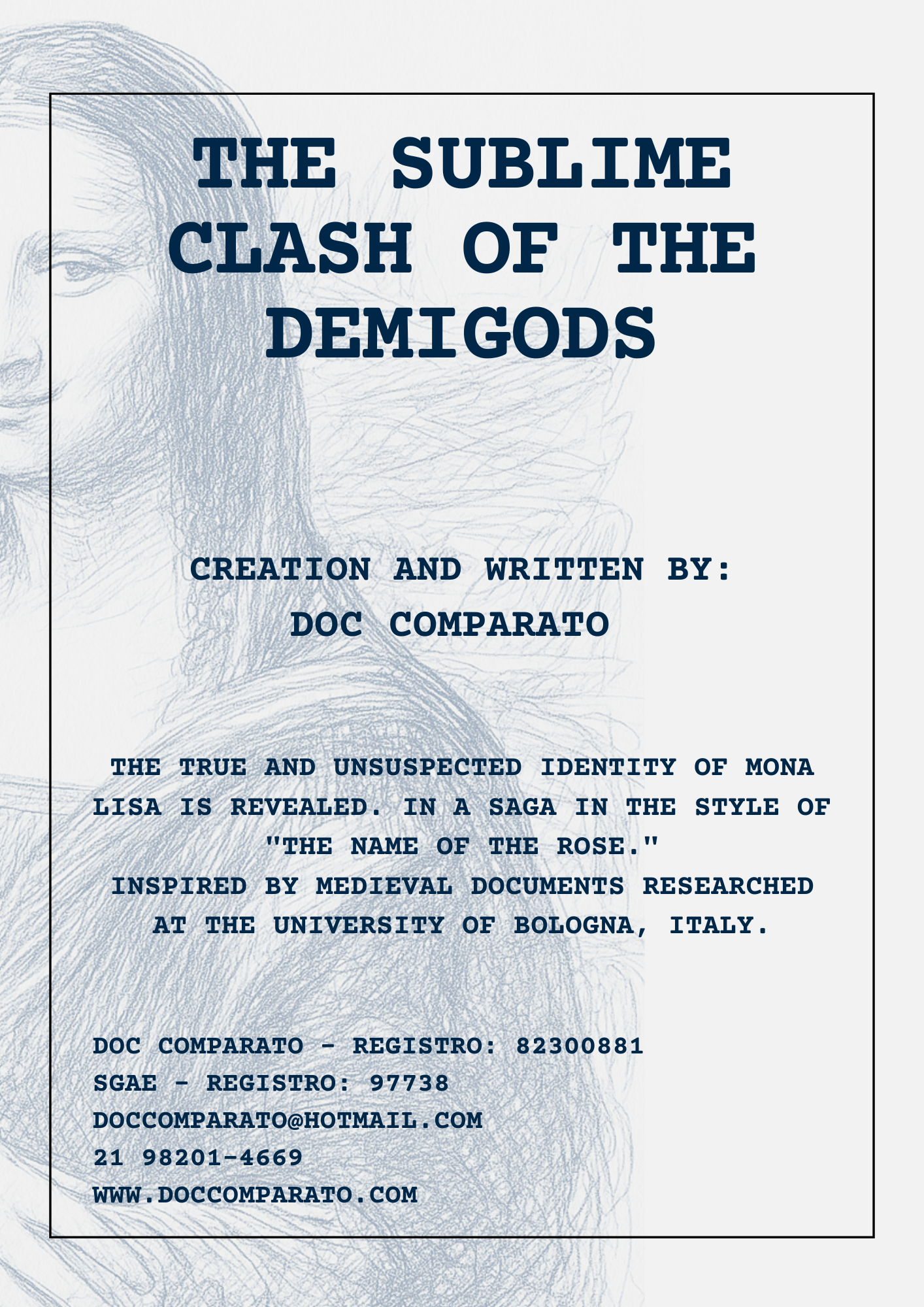 THE SUBLIME CLASH OF THE DEMIGODS

CREATION AND WRITTEN BY:
DOC COMPARATO

THE TRUE AND UNSUSPECTED IDENTITY OF MONA LISA IS REVEALED. IN A SAGA IN THE STYLE OF "THE NAME OF THE ROSE."
INSPIRED BY MEDIEVAL DOCUMENTS RESEARCHED AT THE UNIVERSITY OF BOLOGNA, ITALY.

DOC COMPARATO - REGISTRO: 82300881
SGAE - REGISTRO: 97738
DOCCOMPARATO@HOTMAIL.COM
21 98201-4669
WWW.DOCCOMPARATO.COM